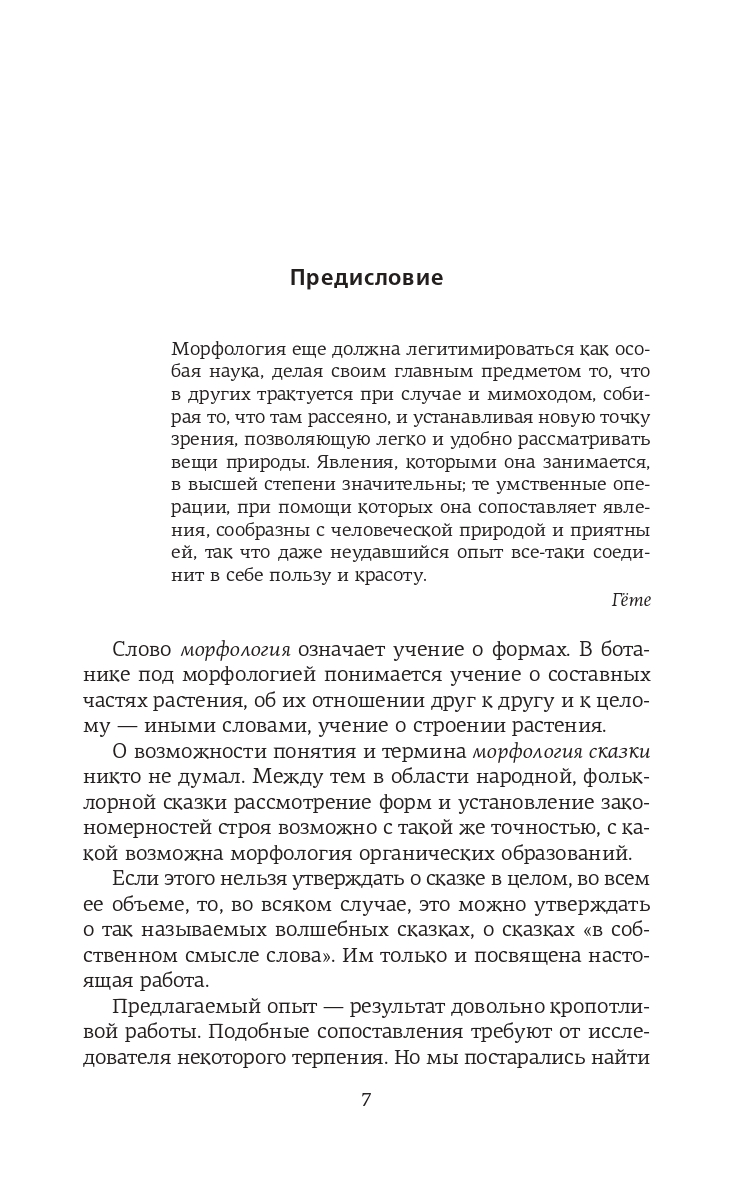 Предисловие

Морфология еще должна легитимироваться как особая наука, делая своим главным предметом то, что в других трактуется при случае и мимоходом, собирая то, что там рассеяно, и устанавливая новую точку зрения, позволяющую легко и удобно рассматривать вещи природы. Явления, которыми она занимается, в высшей степени значительны; те умственные операции, при помощи которых она сопоставляет явления, сообразны с человеческой природой и приятны ей, так что даже неудавшийся опыт все-таки соединит в себе пользу и красоту.

Гёте

Слово морфология означает учение о формах. В ботанике под морфологией понимается учение о составных частях растения, об их отношении друг к другу и к целому — иными словами, учение о строении растения.

О возможности понятия и термина морфология сказки никто не думал. Между тем в области народной, фольклорной сказки рассмотрение форм и установление закономерностей строя возможно с такой же точностью, с какой возможна морфология органических образований.

Если этого нельзя утверждать о сказке в целом, во всем ее объеме, то, во всяком случае, это можно утверждать о так называемых волшебных сказках, о сказках «в собственном смысле слова». Им только и посвящена настоящая работа.

Предлагаемый опыт — результат довольно кропотливой работы. Подобные сопоставления требуют от исследователя некоторого терпения. Но мы постарались найти

7